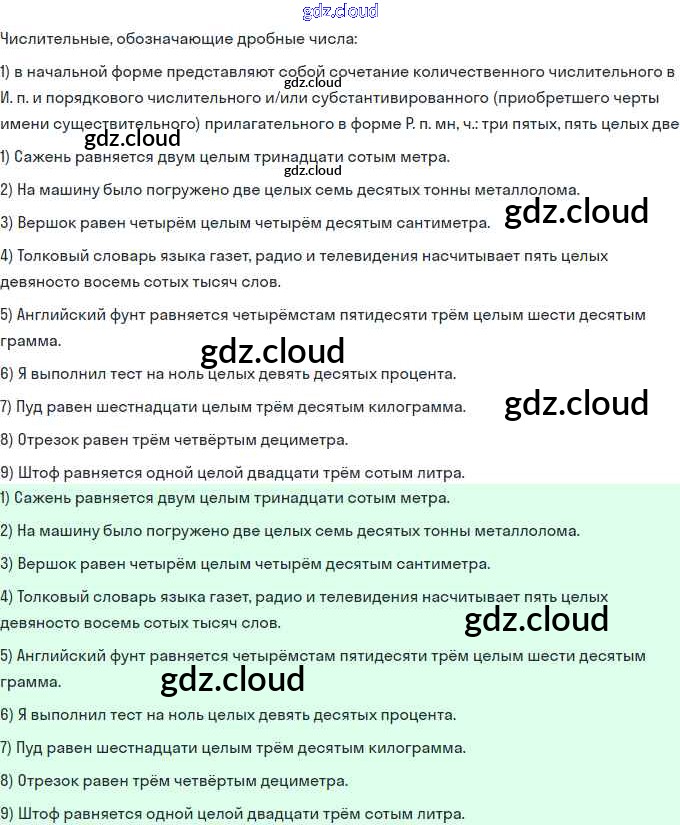 gdz.cloud

Числительные, обозначающие дробные числа:

1) в начальной форме представляют собой сочетание количественного числительного в И. п. и порядкового числительного и/или субстантивированного (приобретшего черты имени существительного) прилагательного в форме Р. п. мн, ч.: три пятых, пять целых две

gdz.cloud

gdz.cloud

1) Сажень равняется двум целым тринадцати сотым метра.

gdz.cloud

2) На машину было погружено две целых семь десятых тонны металлолома.

3) Вершок равен четырём целым четырём десятым сантиметра.

gdz.cloud

4) Толковый словарь языка газет, радио и телевидения насчитывает пять целых девяносто восемь сотых тысяч слов.

5) Английский фунт равняется четырёмстам пятидесяти трём целым шести десятым грамма.

gdz.cloud

6) Я выполнил тест на ноль целых девять десятых процента.

7) Пуд равен шестнадцати целым трём десятым килограмма.

gdz.cloud

8) Отрезок равен трём четвёртым дециметра.

9) Штоф равняется одной целой двадцати трём сотым литра.

1) Сажень равняется двум целым тринадцати сотым метра.

2) На машину было погружено две целых семь десятых тонны металлолома.

3) Вершок равен четырём целым четырём десятым сантиметра.

4) Толковый словарь языка газет, радио и телевидения насчитывает пять целых девяносто восемь сотых тысяч слов.

gdz.cloud

5) Английский фунт равняется четырёмстам пятидесяти трём целым шести десятым грамма.

gdz.cloud

6) Я выполнил тест на ноль целых девять десятых процента.

7) Пуд равен шестнадцати целым трём десятым килограмма.

8) Отрезок равен трём четвёртым дециметра.

9) Штоф равняется одной целой двадцати трём сотым литра.